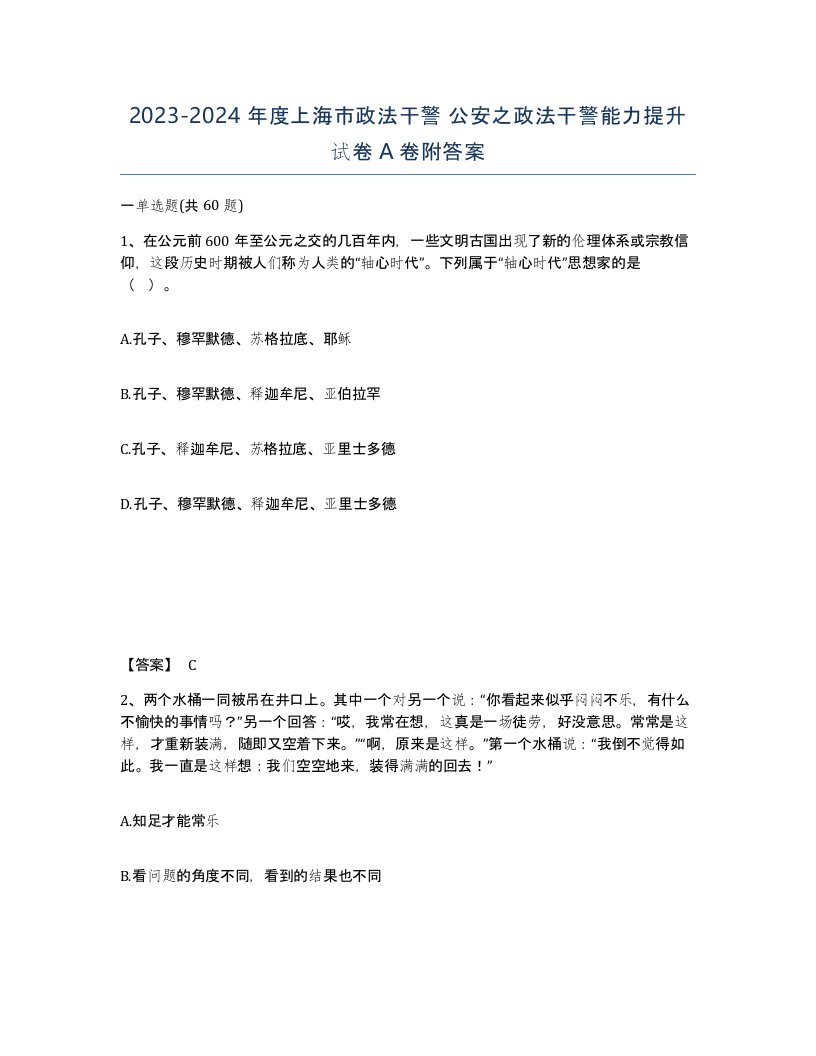 2023-2024 年度上海市政法干警 公安之政法干警能力提升试卷 A 卷附答案

一单选题(共 60 题)

1、在公元前 600 年至公元之交的几百年内，一些文明古国出现了新的伦理体系或宗教信仰，这段历史时期被人们称为人类的“轴心时代”。下列属于“轴心时代”思想家的是（ ）。

A.孔子、穆罕默德、苏格拉底、耶稣

B.孔子、穆罕默德、释迦牟尼、亚伯拉罕

C.孔子、释迦牟尼、苏格拉底、亚里士多德

D.孔子、穆罕默德、释迦牟尼、亚里士多德

【答案】 C

2、两个水桶一同被吊在井口上。其中一个对另一个说：“你看起来似乎闷闷不乐，有什么不愉快的事情吗？”另一个回答：“哎，我常在想，这真是一场徒劳，好没意思。常常是这样，才重新装满，随即又空着下来。”“啊，原来是这样。”第一个水桶说：“我倒不觉得如此。我一直是这样想：我们空空地来，装得满满的回去！”

A.知足才能常乐

B.看问题的角度不同，看到的结果也不同